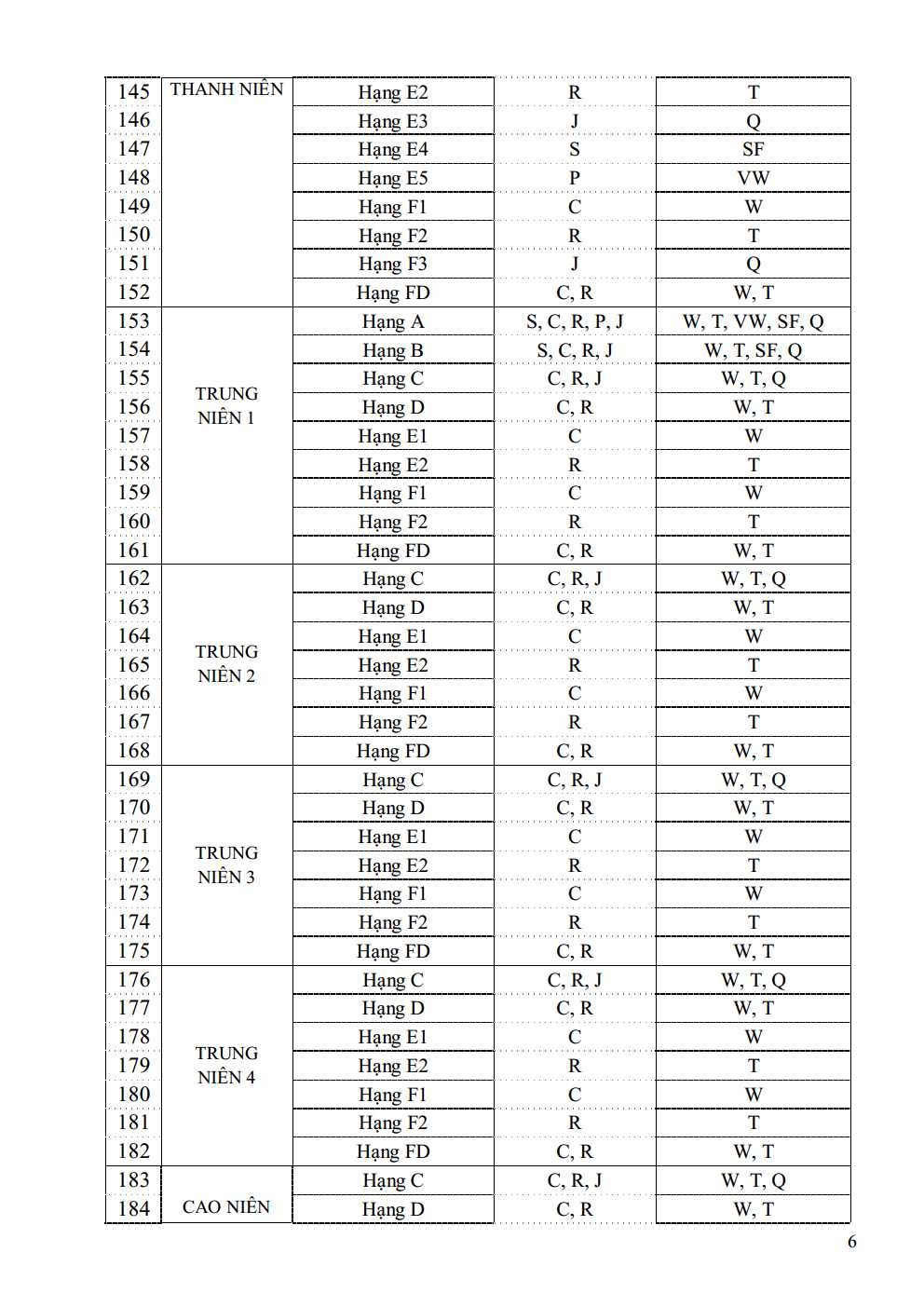 | 145 | THANH NIÊN | Hạng E2 | R | T |
|---|---|---|---|---|
| 146 | | Hạng E3 | J | Q |
| 147 | | Hạng E4 | S | SF |
| 148 | | Hạng E5 | P | VW |
| 149 | | Hạng F1 | C | W |
| 150 | | Hạng F2 | R | T |
| 151 | | Hạng F3 | J | Q |
| 152 | | Hạng FD | C, R | W, T |
| 153 | TRUNG NIÊN 1 | Hạng A | S, C, R, P, J | W, T, VW, SF, Q |
| 154 | | Hạng B | S, C, R, J | W, T, SF, Q |
| 155 | | Hạng C | C, R, J | W, T, Q |
| 156 | | Hạng D | C, R | W, T |
| 157 | | Hạng E1 | C | W |
| 158 | | Hạng E2 | R | T |
| 159 | | Hạng F1 | C | W |
| 160 | | Hạng F2 | R | T |
| 161 | | Hạng FD | C, R | W, T |
| 162 | TRUNG NIÊN 2 | Hạng C | C, R, J | W, T, Q |
| 163 | | Hạng D | C, R | W, T |
| 164 | | Hạng E1 | C | W |
| 165 | | Hạng E2 | R | T |
| 166 | | Hạng F1 | C | W |
| 167 | | Hạng F2 | R | T |
| 168 | | Hạng FD | C, R | W, T |
| 169 | TRUNG NIÊN 3 | Hạng C | C, R, J | W, T, Q |
| 170 | | Hạng D | C, R | W, T |
| 171 | | Hạng E1 | C | W |
| 172 | | Hạng E2 | R | T |
| 173 | | Hạng F1 | C | W |
| 174 | | Hạng F2 | R | T |
| 175 | | Hạng FD | C, R | W, T |
| 176 | TRUNG NIÊN 4 | Hạng C | C, R, J | W, T, Q |
| 177 | | Hạng D | C, R | W, T |
| 178 | | Hạng E1 | C | W |
| 179 | | Hạng E2 | R | T |
| 180 | | Hạng F1 | C | W |
| 181 | | Hạng F2 | R | T |
| 182 | | Hạng FD | C, R | W, T |
| 183 | CAO NIÊN | Hạng C | C, R, J | W, T, Q |
| 184 | | Hạng D | C, R | W, T |

6